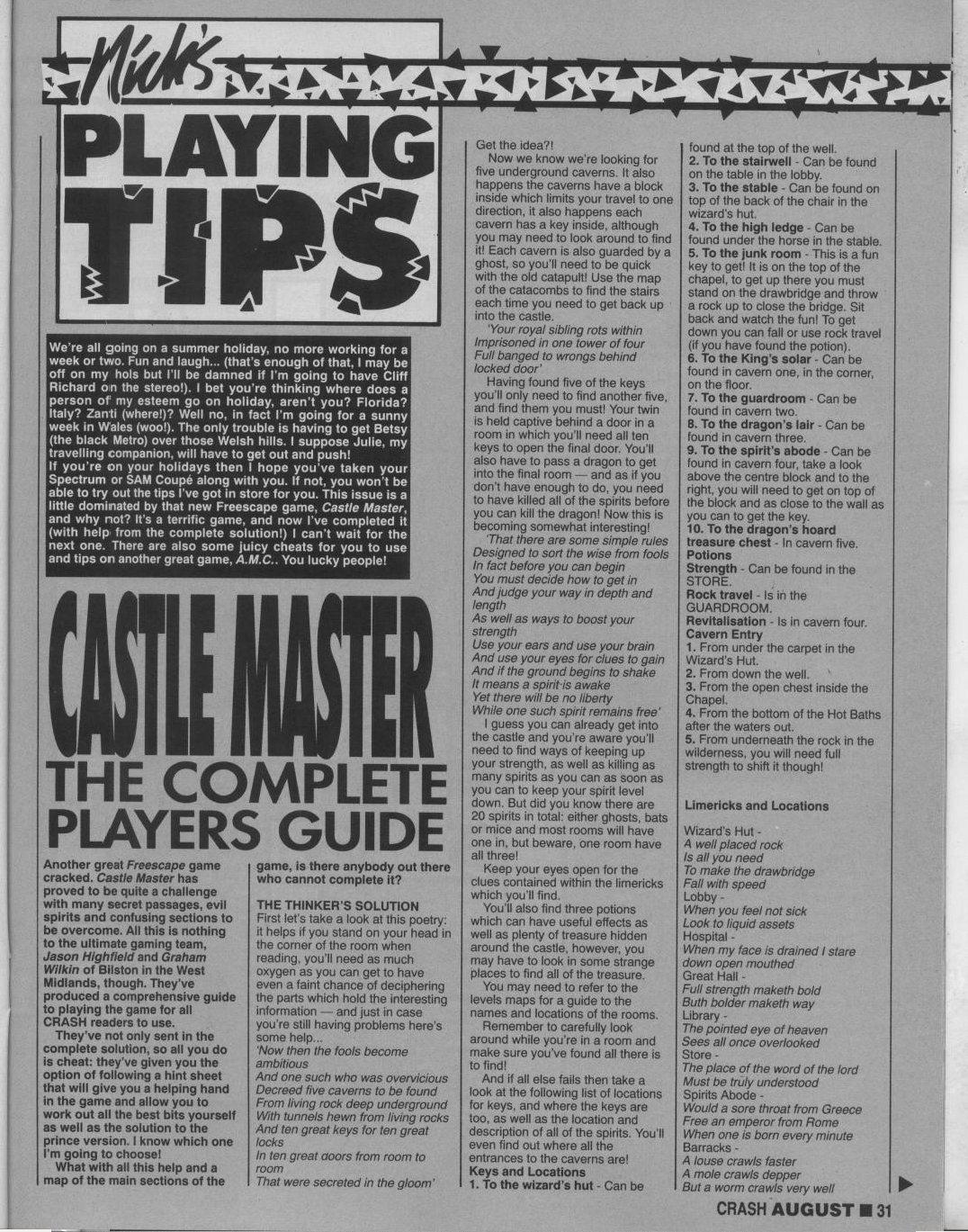 Nick's PLAYING TIPS

We're all going on a summer holiday, no more working for a week or two. Fun and laugh... (that's enough of that, I may be off on my hols but I'll be damned if I'm going to have Cliff Richard on the stereo!). I bet you're thinking where does a person of my esteem go on holiday, aren't you? Florida? Italy? Zanti (where!)? Well no, in fact I'm going for a sunny week in Wales (woo!). The only trouble is having to get Betsy (the black Metro) over those Welsh hills. I suppose Julie, my travelling companion, will have to get out and push!
If you're on your holidays then I hope you've taken your Spectrum or SAM Coupé along with you. If not, you won't be able to try out the tips I've got in store for you. This issue is a little dominated by that new Freescape game, Castle Master, and why not? It's a terrific game, and now I've completed it (with help from the complete solution!) I can't wait for the next one. There are also some juicy cheats for you to use and tips on another great game, A.M.C.. You lucky people!

CASTLE MASTER
THE COMPLETE PLAYERS GUIDE

Another great Freescape game cracked. Castle Master has proved to be quite a challenge with many secret passages, evil spirits and confusing sections to be overcome. All this is nothing to the ultimate gaming team, Jason Highfield and Graham Wilkin of Bilston in the West Midlands, though. They've produced a comprehensive guide to playing the game for all CRASH readers to use.
They've not only sent in the complete solution, so all you do is cheat: they've given you the option of following a hint sheet that will give you a helping hand in the game and allow you to work out all the best bits yourself as well as the solution to the prince version. I know which one I'm going to choose!
What with all this help and a map of the main sections of the game, is there anybody out there who cannot complete it?

THE THINKER'S SOLUTION
First let's take a look at this poetry: it helps if you stand on your head in the corner of the room when reading, you'll need as much oxygen as you can get to have even a faint chance of deciphering the parts which hold the interesting information — and just in case you're still having problems here's some help...
'Now then the fools become ambitious
And one such who was overvicious
Decreed five caverns to be found
From living rock deep underground
With tunnels hewn from living rocks
And ten great keys for ten great locks
In ten great doors from room to room
That were secreted in the gloom'
Get the idea?!
Now we know we're looking for five underground caverns. It also happens the caverns have a block inside which limits your travel to one direction, it also happens each cavern has a key inside, although you may need to look around to find it! Each cavern is also guarded by a ghost, so you'll need to be quick with the old catapult! Use the map of the catacombs to find the stairs each time you need to get back up into the castle.
'Your royal sibling rots within
Imprisoned in one tower of four
Full banged to wrongs behind locked door'
Having found five of the keys you'll only need to find another five, and find them you must! Your twin is held captive behind a door in a room in which you'll need all ten keys to open the final door. You'll also have to pass a dragon to get into the final room — and as if you don't have enough to do, you need to have killed all of the spirits before you can kill the dragon! Now this is becoming somewhat interesting!
'That there are some simple rules
Designed to sort the wise from fools
In fact before you can begin
You must decide how to get in
And judge your way in depth and length
As well as ways to boost your strength
Use your ears and use your brain
And use your eyes for clues to gain
And if the ground begins to shake
It means a spirit is awake
Yet there will be no liberty
While one such spirit remains free'
I guess you can already get into the castle and you're aware you'll need to find ways of keeping up your strength, as well as killing as many spirits as you can as soon as you can to keep your spirit level down. But did you know there are 20 spirits in total: either ghosts, bats or mice and most rooms will have one in, but beware, one room have all three!
Keep your eyes open for the clues contained within the limericks which you'll find.
You'll also find three potions which can have useful effects as well as plenty of treasure hidden around the castle, however, you may have to look in some strange places to find all of the treasure.
You may need to refer to the levels maps for a guide to the names and locations of the rooms.
Remember to carefully look around while you're in a room and make sure you've found all there is to find!
And if all else fails then take a look at the following list of locations for keys, and where the keys are too, as well as the location and description of all of the spirits. You'll even find out where all the entrances to the caverns are!
Keys and Locations
1. To the wizard's hut - Can be found at the top of the well.
2. To the stairwell - Can be found on the table in the lobby.
3. To the stable - Can be found on top of the back of the chair in the wizard's hut.
4. To the high ledge - Can be found under the horse in the stable.
5. To the junk room - This is a fun key to get! It is on the top of the chapel, to get up there you must stand on the drawbridge and throw a rock up to close the bridge. Sit back and watch the fun! To get down you can fall or use rock travel (if you have found the potion).
6. To the King's solar - Can be found in cavern one, in the corner, on the floor.
7. To the guardroom - Can be found in cavern two.
8. To the dragon's lair - Can be found in cavern three.
9. To the spirit's abode - Can be found in cavern four, take a look above the centre block and to the right, you will need to get on top of the block and as close to the wall as you can to get the key.
10. To the dragon's hoard treasure chest - In cavern five.
Potions
Strength - Can be found in the STORE.
Rock travel - Is in the GUARDROOM.
Revitalisation - Is in cavern four.
Cavern Entry
1. From under the carpet in the Wizard's Hut.
2. From down the well.
3. From the open chest inside the Chapel.
4. From the bottom of the Hot Baths after the waters out.
5. From underneath the rock in the wilderness, you will need full strength to shift it though!

Limericks and Locations

Wizard's Hut -
A well placed rock
Is all you need
To make the drawbridge
Fall with speed
Lobby -
When you feel not sick
Look to liquid assets
Hospital -
When my face is drained I stare down open mouthed
Great Hall -
Full strength maketh bold
Buth bolder maketh way
Library -
The pointed eye of heaven
Sees all once overlooked
Store -
The place of the word of the lord
Must be truly understood
Spirits Abode -
Would a sore throat from Greece
Free an emperor from Rome
When one is born every minute
Barracks -
A louse crawls faster
A mole crawls depper
But a worm crawls very well

CRASH AUGUST ■ 31